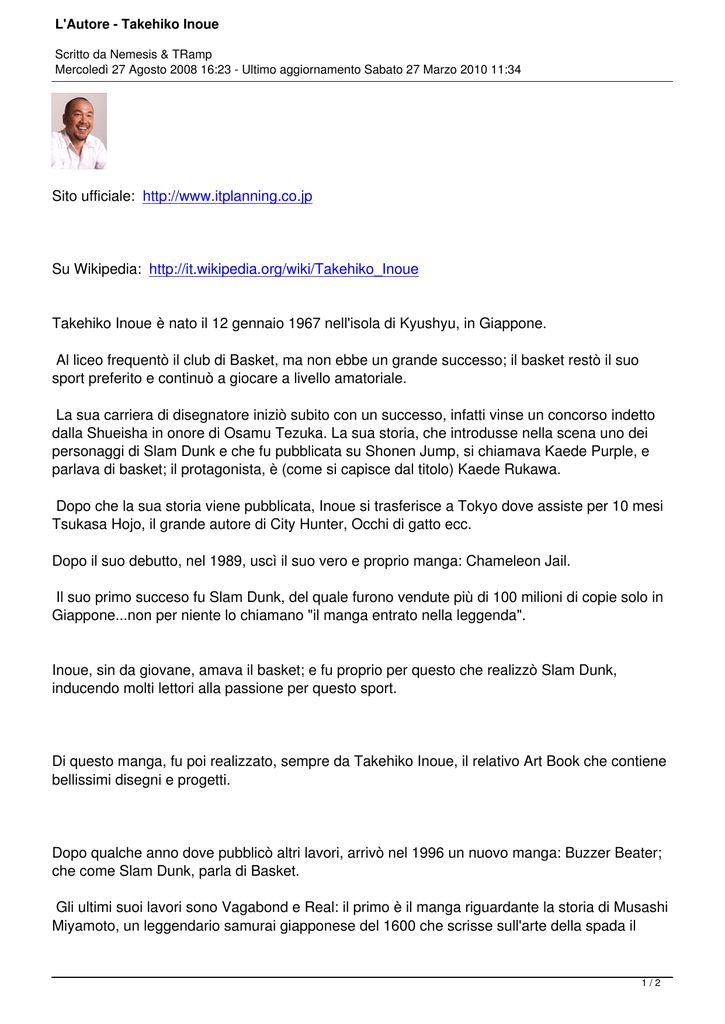 L'Autore - Takehiko Inoue

Scritto da Nemesis & TRamp
Mercoledì 27 Agosto 2008 16:23 - Ultimo aggiornamento Sabato 27 Marzo 2010 11:34

Sito ufficiale: http://www.itplanning.co.jp

Su Wikipedia: http://it.wikipedia.org/wiki/Takehiko_Inoue

Takehiko Inoue è nato il 12 gennaio 1967 nell'isola di Kyushyu, in Giappone.

Al liceo frequentò il club di Basket, ma non ebbe un grande successo; il basket restò il suo sport preferito e continuò a giocare a livello amatoriale.

La sua carriera di disegnatore iniziò subito con un successo, infatti vinse un concorso indetto dalla Shueisha in onore di Osamu Tezuka. La sua storia, che introdusse nella scena uno dei personaggi di Slam Dunk e che fu pubblicata su Shonen Jump, si chiamava Kaede Purple, e parlava di basket; il protagonista, è (come si capisce dal titolo) Kaede Rukawa.

Dopo che la sua storia viene pubblicata, Inoue si trasferisce a Tokyo dove assiste per 10 mesi Tsukasa Hojo, il grande autore di City Hunter, Occhi di gatto ecc.

Dopo il suo debutto, nel 1989, uscì il suo vero e proprio manga: Chameleon Jail.

Il suo primo succeso fu Slam Dunk, del quale furono vendute più di 100 milioni di copie solo in Giappone...non per niente lo chiamano "il manga entrato nella leggenda".

Inoue, sin da giovane, amava il basket; e fu proprio per questo che realizzò Slam Dunk, inducendo molti lettori alla passione per questo sport.

Di questo manga, fu poi realizzato, sempre da Takehiko Inoue, il relativo Art Book che contiene bellissimi disegni e progetti.

Dopo qualche anno dove pubblicò altri lavori, arrivò nel 1996 un nuovo manga: Buzzer Beater; che come Slam Dunk, parla di Basket.

Gli ultimi suoi lavori sono Vagabond e Real: il primo è il manga riguardante la storia di Musashi Miyamoto, un leggendario samurai giapponese del 1600 che scrisse sull'arte della spada il

1 / 2